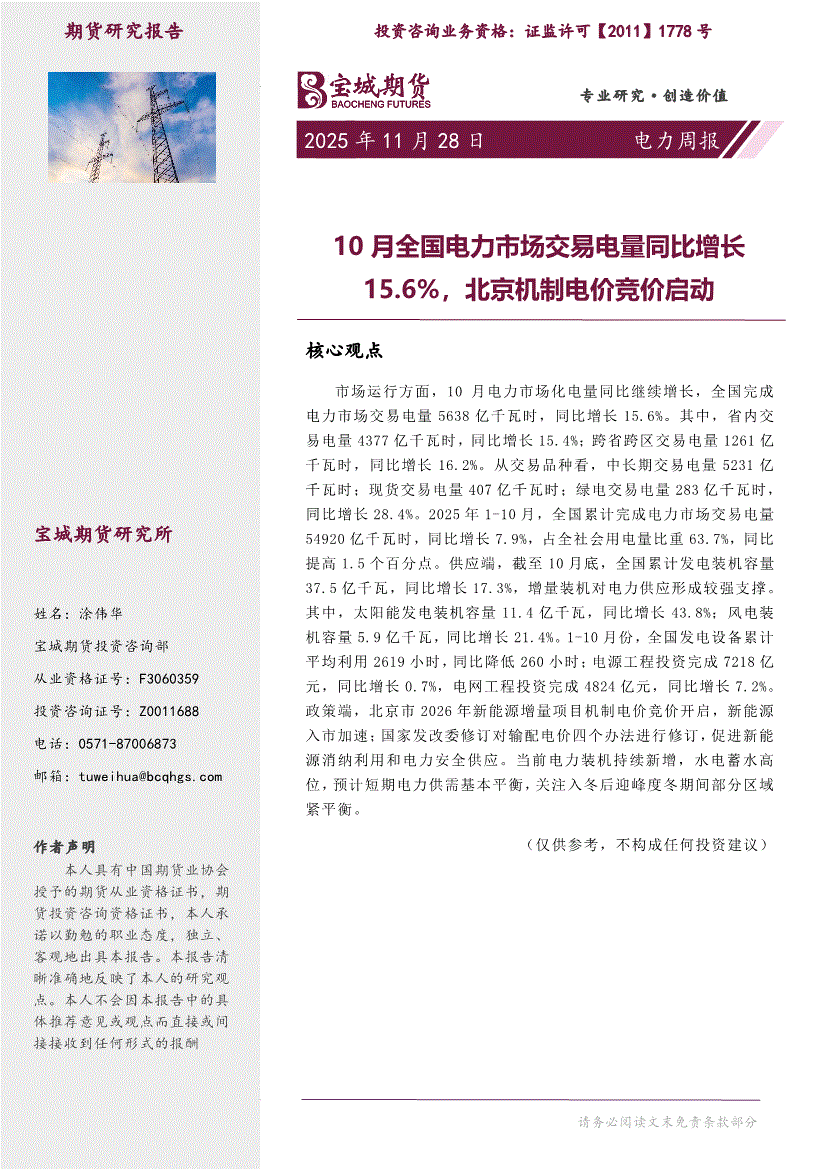 期货研究报告

投资咨询业务资格：证监许可【2011】1778 号

宝城期货
BAOCHENG FUTURES

专业研究·创造价值

2025 年 11 月 28 日

电力周报

10 月全国电力市场交易电量同比增长 15.6%，北京机制电价竞价启动

核心观点

市场运行方面，10 月电力市场化电量同比继续增长，全国完成电力市场交易电量 5638 亿千瓦时，同比增长 15.6%。其中，省内交易电量 4377 亿千瓦时，同比增长 15.4%；跨省跨区交易电量 1261 亿千瓦时，同比增长 16.2%。从交易品种看，中长期交易电量 5231 亿千瓦时；现货交易电量 407 亿千瓦时；绿电交易电量 283 亿千瓦时，同比增长 28.4%。2025 年 1-10 月，全国累计完成电力市场交易电量 54920 亿千瓦时，同比增长 7.9%，占全社会用电量比重 63.7%，同比提高 1.5 个百分点。供应端，截至 10 月底，全国累计发电装机容量 37.5 亿千瓦，同比增长 17.3%，增量装机对电力供应形成较强支撑。其中，太阳能发电装机容量 11.4 亿千瓦，同比增长 43.8%；风电装机容量 5.9 亿千瓦，同比增长 21.4%。1-10 月份，全国发电设备累计平均利用 2619 小时，同比降低 260 小时；电源工程投资完成 7218 亿元，同比增长 0.7%，电网工程投资完成 4824 亿元，同比增长 7.2%。政策端，北京市 2026 年新能源增量项目机制电价竞价开启，新能源入市加速；国家发改委修订对输配电价四个办法进行修订，促进新能源消纳利用和电力安全供应。当前电力装机持续新增，水电蓄水高位，预计短期电力供需基本平衡，关注入冬后迎峰度冬期间部分区域紧平衡。

（仅供参考，不构成任何投资建议）

宝城期货研究所

姓名：涂伟华

宝城期货投资咨询部

从业资格证号：F3060359

投资咨询证号：Z0011688

电话：0571-87006873

邮箱：tuweihua@bcqhgs.com

作者声明

本人具有中国期货业协会授予的期货从业资格证书，期货投资咨询资格证书，本人承诺以勤勉的职业态度，独立、客观地出具本报告。本报告清晰准确地反映了本人的研究观点。本人不会因本报告中的具体推荐意见或观点而直接或间接接收到任何形式的报酬

请务必阅读文末免责条款部分